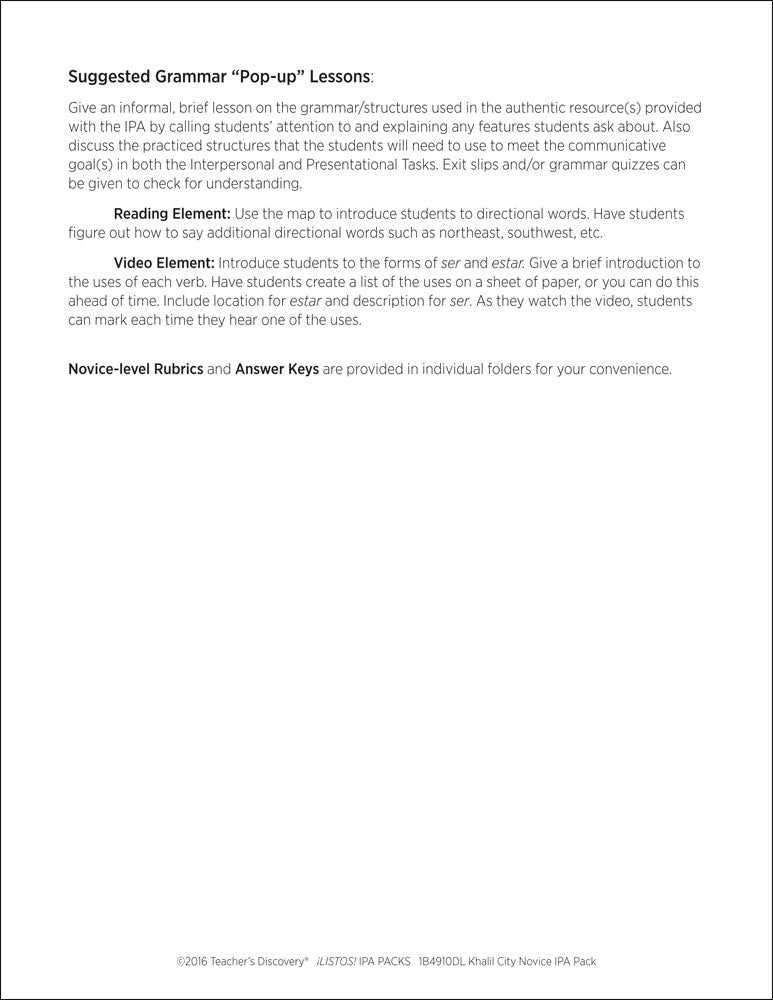 Suggested Grammar "Pop-up" Lessons:

Give an informal, brief lesson on the grammar/structures used in the authentic resource(s) provided with the IPA by calling students' attention to and explaining any features students ask about. Also discuss the practiced structures that the students will need to use to meet the communicative goal(s) in both the Interpersonal and Presentational Tasks. Exit slips and/or grammar quizzes can be given to check for understanding.

Reading Element: Use the map to introduce students to directional words. Have students figure out how to say additional directional words such as northeast, southwest, etc.

Video Element: Introduce students to the forms of ser and estar. Give a brief introduction to the uses of each verb. Have students create a list of the uses on a sheet of paper, or you can do this ahead of time. Include location for estar and description for ser. As they watch the video, students can mark each time they hear one of the uses.

Novice-level Rubrics and Answer Keys are provided in individual folders for your convenience.

©2016 Teacher's Discovery® ¡LISTOS! IPA PACKS 1B4910DL Khalil City Novice IPA Pack